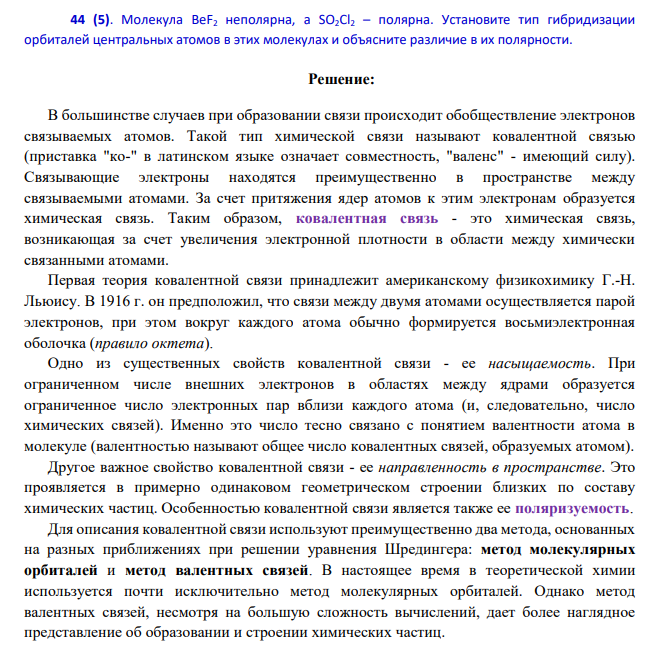 44 (5). Молекула $BeF_2$ неполярна, а $SO_2Cl_2$ – полярна. Установите тип гибридизации орбиталей центральных атомов в этих молекулах и объясните различие в их полярности.

Решение:

В большинстве случаев при образовании связи происходит обобществление электронов связываемых атомов. Такой тип химической связи называют ковалентной связью (приставка "ко-" в латинском языке означает совместность, "валенс" - имеющий силу). Связывающие электроны находятся преимущественно в пространстве между связываемыми атомами. За счет притяжения ядер атомов к этим электронам образуется химическая связь. Таким образом, ковалентная связь - это химическая связь, возникающая за счет увеличения электронной плотности в области между химически связанными атомами.

Первая теория ковалентной связи принадлежит американскому физикохимику Г.-Н. Льюису. В 1916 г. он предположил, что связи между двумя атомами осуществляется парой электронов, при этом вокруг каждого атома обычно формируется восьмиэлектронная оболочка (правило октета).

Одно из существенных свойств ковалентной связи - ее насыщаемость. При ограниченном числе внешних электронов в областях между ядрами образуется ограниченное число электронных пар вблизи каждого атома (и, следовательно, число химических связей). Именно это число тесно связано с понятием валентности атома в молекуле (валентностью называют общее число ковалентных связей, образуемых атомом).

Другое важное свойство ковалентной связи - ее направленность в пространстве. Это проявляется в примерно одинаковом геометрическом строении близких по составу химических частиц. Особенностью ковалентной связи является также ее поляризуемость.

Для описания ковалентной связи используют преимущественно два метода, основанных на разных приближениях при решении уравнения Шредингера: метод молекулярных орбиталей и метод валентных связей. В настоящее время в теоретической химии используется почти исключительно метод молекулярных орбиталей. Однако метод валентных связей, несмотря на большую сложность вычислений, дает более наглядное представление об образовании и строении химических частиц.